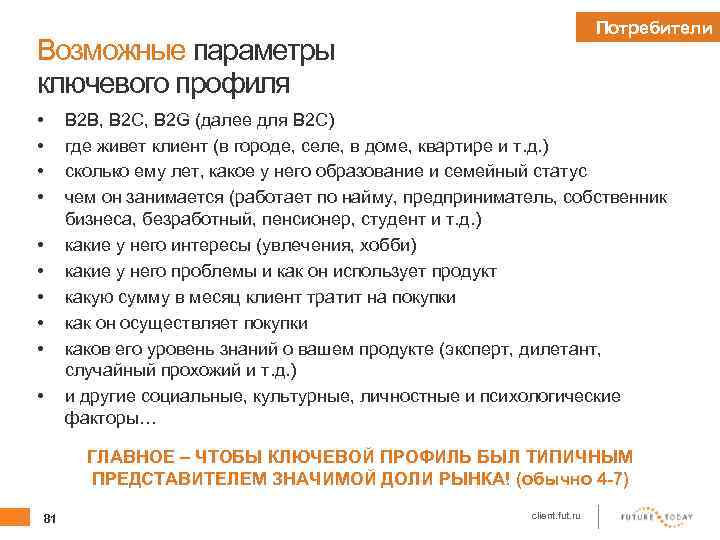 Потребители

Возможные параметры ключевого профиля

• B2B, B2C, B2G (далее для B2C)
• где живет клиент (в городе, селе, в доме, квартире и т.д.)
• сколько ему лет, какое у него образование и семейный статус
• чем он занимается (работает по найму, предприниматель, собственник бизнеса, безработный, пенсионер, студент и т.д.)
• какие у него интересы (увлечения, хобби)
• какие у него проблемы и как он использует продукт
• какую сумму в месяц клиент тратит на покупки
• как он осуществляет покупки
• каков его уровень знаний о вашем продукте (эксперт, дилетант, случайный прохожий и т.д.)
• и другие социальные, культурные, личностные и психологические факторы…

ГЛАВНОЕ – ЧТОБЫ КЛЮЧЕВОЙ ПРОФИЛЬ БЫЛ ТИПИЧНЫМ ПРЕДСТАВИТЕЛЕМ ЗНАЧИМОЙ ДОЛИ РЫНКА! (обычно 4-7)

81

client.fut.ru

FUTURE TODAY